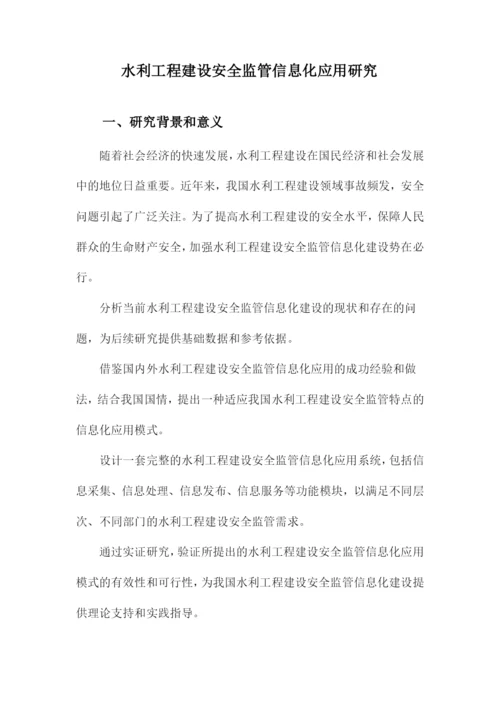 水利工程建设安全监管信息化应用研究

一、研究背景和意义

随着社会经济的快速发展，水利工程建设在国民经济和社会发展中的地位日益重要。近年来，我国水利工程建设领域事故频发，安全问题引起了广泛关注。为了提高水利工程建设的安全水平，保障人民群众的生命财产安全，加强水利工程建设安全监管信息化建设势在必行。

分析当前水利工程建设安全监管信息化建设的现状和存在的问题，为后续研究提供基础数据和参考依据。

借鉴国内外水利工程建设安全监管信息化应用的成功经验和做法，结合我国国情，提出一种适应我国水利工程建设安全监管特点的信息化应用模式。

设计一套完整的水利工程建设安全监管信息化应用系统，包括信息采集、信息处理、信息发布、信息服务等功能模块，以满足不同层次、不同部门的水利工程建设安全监管需求。

通过实证研究，验证所提出的水利工程建设安全监管信息化应用模式的有效性和可行性，为我国水利工程建设安全监管信息化建设提供理论支持和实践指导。